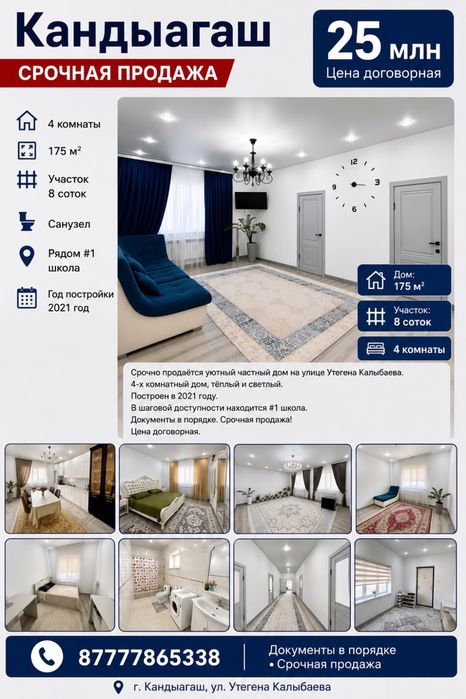 Кандыагаш

СРОЧНАЯ ПРОДАЖА

25 млн
Цена договорная

4 комнаты

175 м²

Участок
8 соток

Санузел

Рядом #1
школа

Год постройки
2021 год

Дом:
175 м²

Участок:
8 соток

4 комнаты

Срочно продаётся уютный частный дом на улице Утегена Калыбаева.
4-х комнатный дом, тёплый и светлый.
Построен в 2021 году.
В шаговой доступности находится #1 школа.
Документы в порядке. Срочная продажа!
Цена договорная.

87777865338

Документы в порядке
• Срочная продажа

г. Кандыагаш, ул. Утегена Калыбаева